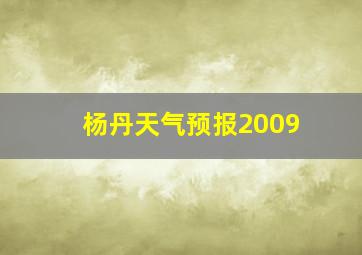 杨丹天气预报2009